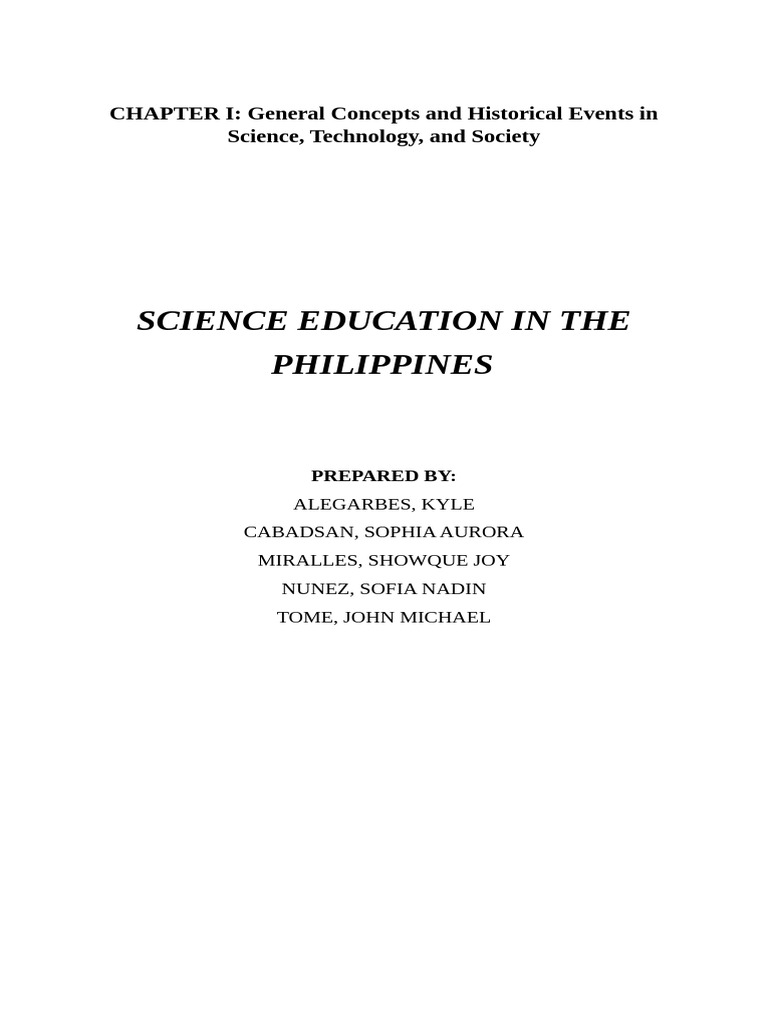 CHAPTER I: General Concepts and Historical Events in Science, Technology, and Society

SCIENCE EDUCATION IN THE PHILIPPINES

PREPARED BY:
ALEGARBES, KYLE
CABADSAN, SOPHIA AURORA
MIRALLES, SHOWQUE JOY
NUNEZ, SOFIA NADIN
TOME, JOHN MICHAEL